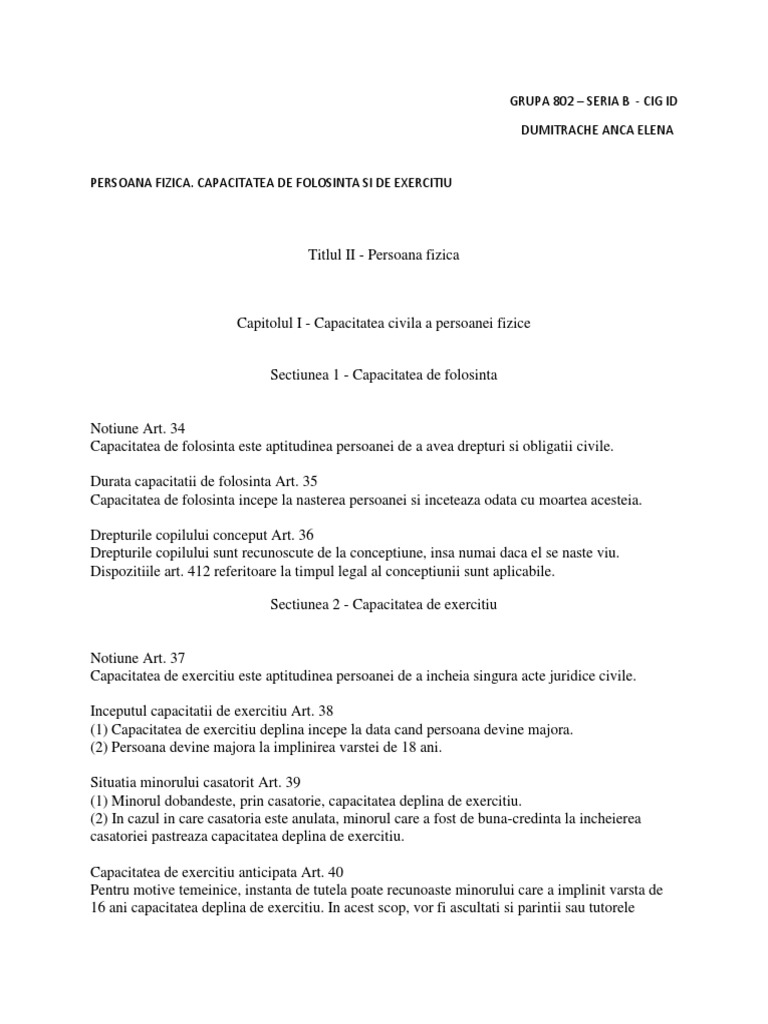 GRUPA 802 – SERIA B - CIG ID

DUMITRACHE ANCA ELENA

PERSOANA FIZICA. CAPACITATEA DE FOLOSINTA SI DE EXERCITIU

Titlul II - Persoana fizica

Capitolul I - Capacitatea civila a persoanei fizice

Sectiunea 1 - Capacitatea de folosinta

Notiune Art. 34
Capacitatea de folosinta este aptitudinea persoanei de a avea drepturi si obligatii civile.

Durata capacitatii de folosinta Art. 35
Capacitatea de folosinta incepe la nasterea persoanei si inceteaza odata cu moartea acesteia.

Drepturile copilului conceput Art. 36
Drepturile copilului sunt recunoscute de la conceptiune, insa numai daca el se naste viu. Dispozitiile art. 412 referitoare la timpul legal al conceptiunii sunt aplicabile.

Sectiunea 2 - Capacitatea de exercitiu

Notiune Art. 37
Capacitatea de exercitiu este aptitudinea persoanei de a incheia singura acte juridice civile.

Inceputul capacitatii de exercitiu Art. 38
(1) Capacitatea de exercitiu deplina incepe la data cand persoana devine majora.
(2) Persoana devine majora la implinirea varstei de 18 ani.

Situatia minorului casatorit Art. 39
(1) Minorul dobandeste, prin casatorie, capacitatea deplina de exercitiu.
(2) In cazul in care casatoria este anulata, minorul care a fost de buna-credinta la incheierea casatoriei pastreaza capacitatea deplina de exercitiu.

Capacitatea de exercitiu anticipata Art. 40
Pentru motive temeinice, instanta de tutela poate recunoaste minorului care a implinit varsta de 16 ani capacitatea deplina de exercitiu. In acest scop, vor fi ascultati si parintii sau tutorele